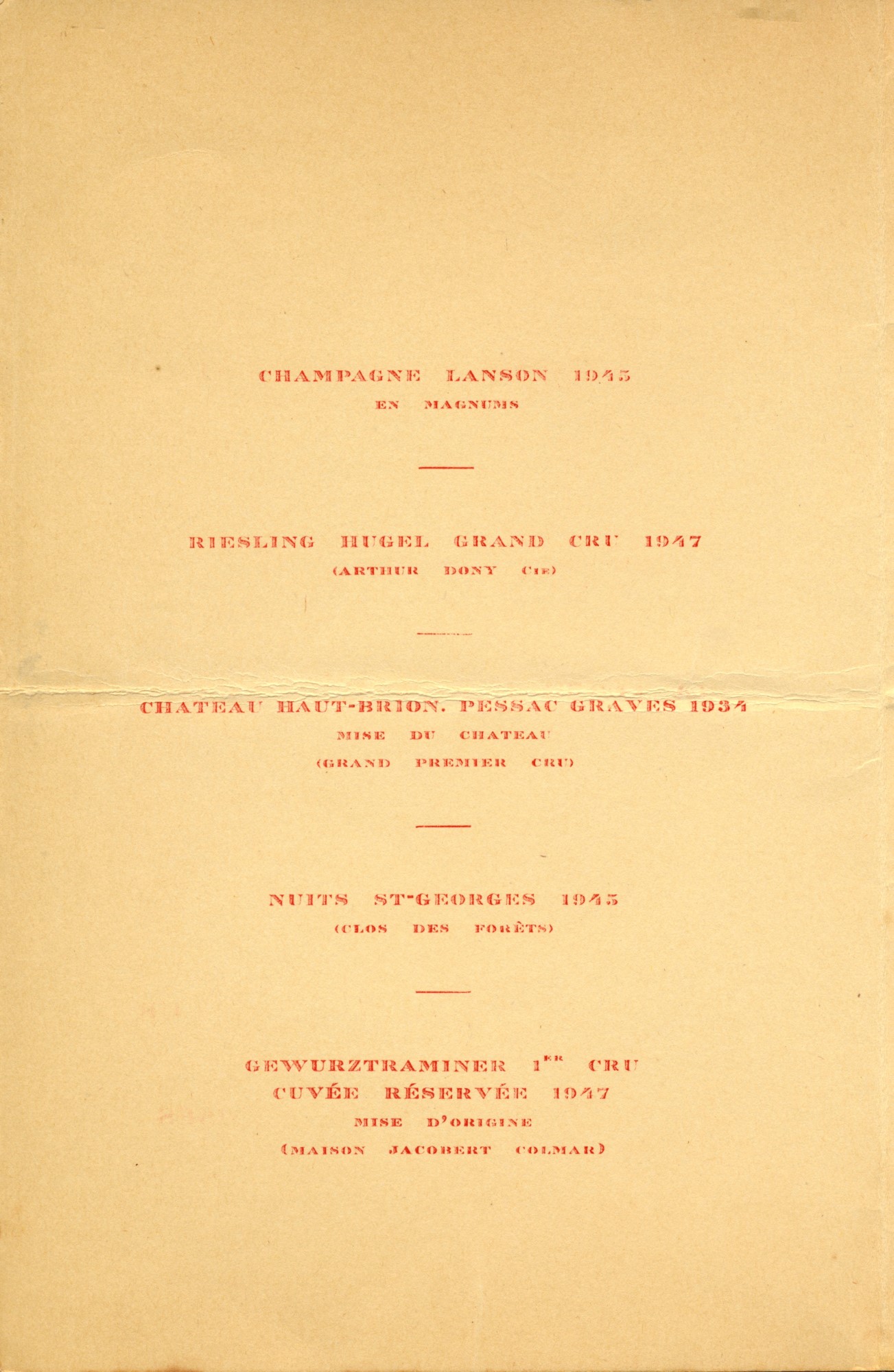 CHAMPAGNE LANSON 1945
EN MAGNUMS

RIESLING HUGEL GRAND CRU 1947
(ARTHUR DONY CIE)

CHATEAU HAUT-BRION. PESSAC GRAVES 1934
MISE DU CHATEAU
(GRAND PREMIER CRU)

NUITS ST-GEORGES 1945
(CLOS DES FORÊTS)

GEWURZTRAMINER 1$^{ER}$ CRU
CUVÉE RÉSERVÉE 1947
MISE D'ORIGINE
(MAISON JACOBERT COLMAR)